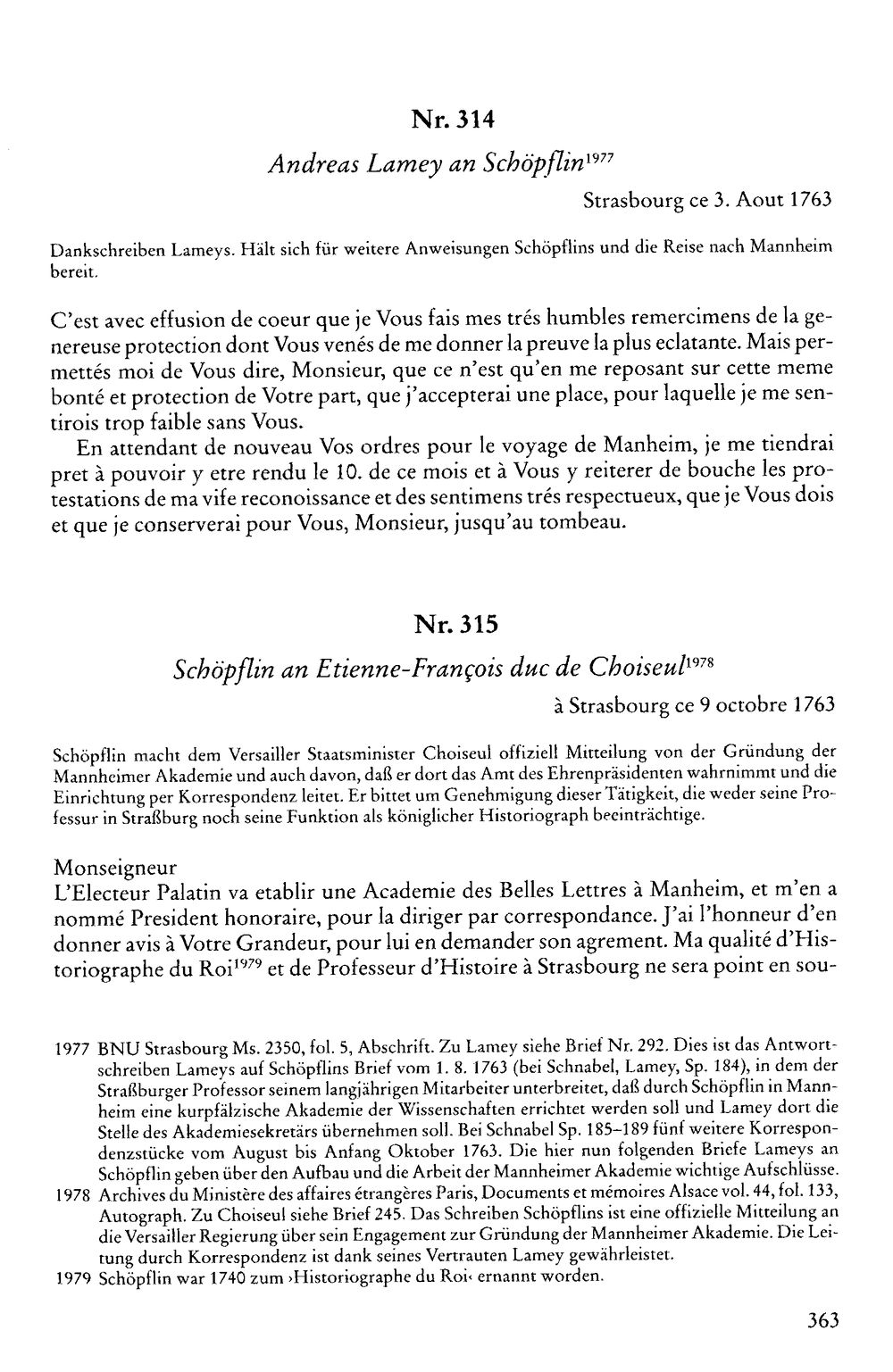 Nr. 314

Andreas Lamey an Schöpflin$^{1977}$

Strasbourg ce 3. Aout 1763

Dankschreiben Lameys. Hält sich für weitere Anweisungen Schöpflins und die Reise nach Mannheim bereit.

C'est avec effusion de coeur que je Vous fais mes trés humbles remercimens de la genereuse protection dont Vous venés de me donner la preuve la plus eclatante. Mais permettés moi de Vous dire, Monsieur, que ce n'est qu'en me reposant sur cette meme bonté et protection de Votre part, que j'accepterai une place, pour laquelle je me sentirois trop faible sans Vous.

En attendant de nouveau Vos ordres pour le voyage de Manheim, je me tiendrai pret à pouvoir y etre rendu le 10. de ce mois et à Vous y reiterer de bouche les protestations de ma vife reconoissance et des sentimens trés respectueux, que je Vous dois et que je conserverai pour Vous, Monsieur, jusqu'au tombeau.

Nr. 315

Schöpflin an Etienne-François duc de Choiseul$^{1978}$

à Strasbourg ce 9 octobre 1763

Schöpflin macht dem Versailler Staatsminister Choiseul offiziell Mitteilung von der Gründung der Mannheimer Akademie und auch davon, daß er dort das Amt des Ehrenpräsidenten wahrnimmt und die Einrichtung per Korrespondenz leitet. Er bittet um Genehmigung dieser Tätigkeit, die weder seine Professur in Straßburg noch seine Funktion als königlicher Historiograph beeinträchtige.

Monseigneur
L'Electeur Palatin va etablir une Academie des Belles Lettres à Manheim, et m'en a nommé President honoraire, pour la diriger par correspondance. J'ai l'honneur d'en donner avis à Votre Grandeur, pour lui en demander son agrement. Ma qualité d'Historiographe du Roi$^{1979}$ et de Professeur d'Histoire à Strasbourg ne sera point en sou-

1977 BNU Strasbourg Ms. 2350, fol. 5, Abschrift. Zu Lamey siehe Brief Nr. 292. Dies ist das Antwortschreiben Lameys auf Schöpflins Brief vom 1. 8. 1763 (bei Schnabel, Lamey, Sp. 184), in dem der Straßburger Professor seinem langjährigen Mitarbeiter unterbreitet, daß durch Schöpflin in Mannheim eine kurpfälzische Akademie der Wissenschaften errichtet werden soll und Lamey dort die Stelle des Akademiesekretärs übernehmen soll. Bei Schnabel Sp. 185–189 fünf weitere Korrespondenzstücke vom August bis Anfang Oktober 1763. Die hier nun folgenden Briefe Lameys an Schöpflin geben über den Aufbau und die Arbeit der Mannheimer Akademie wichtige Aufschlüsse.
1978 Archives du Ministère des affaires étrangères Paris, Documents et mémoires Alsace vol. 44, fol. 133, Autograph. Zu Choiseul siehe Brief 245. Das Schreiben Schöpflins ist eine offizielle Mitteilung an die Versailler Regierung über sein Engagement zur Gründung der Mannheimer Akademie. Die Leitung durch Korrespondenz ist dank seines Vertrauten Lamey gewährleistet.
1979 Schöpflin war 1740 zum ›Historiographe du Roi‹ ernannt worden.

363